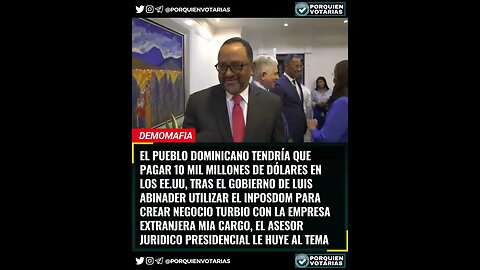 @PORQUIENVOTARIAS

PORQUIEN VOTARIAS

DEMOMAFIA

EL PUEBLO DOMINICANO TENDRÍA QUE PAGAR 10 MIL MILLONES DE DÓLARES EN LOS EE.UU, TRAS EL GOBIERNO DE LUIS ABINADER UTILIZAR EL INPOSDOM PARA CREAR NEGOCIO TURBIO CON LA EMPRESA EXTRANJERA MIA CARGO, EL ASESOR JURIDICO PRESIDENCIAL LE HUYE AL TEMA

@PORQUIENVOTARIAS

PORQUIEN VOTARIAS